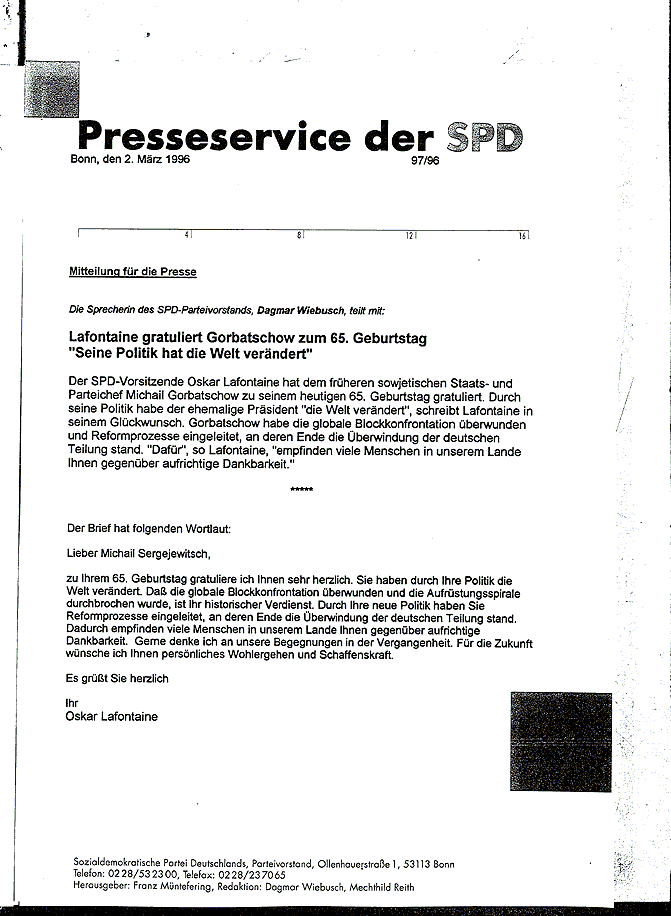 Presseservice der SPD
Bonn, den 2. März 1996 97/96

4 8 12 16

Mitteilung für die Presse

Die Sprecherin des SPD-Parteivorstands, Dagmar Wiebusch, teilt mit:

Lafontaine gratuliert Gorbatschow zum 65. Geburtstag
"Seine Politik hat die Welt verändert"

Der SPD-Vorsitzende Oskar Lafontaine hat dem früheren sowjetischen Staats- und Parteichef Michail Gorbatschow zu seinem heutigen 65. Geburtstag gratuliert. Durch seine Politik habe der ehemalige Präsident "die Welt verändert", schreibt Lafontaine in seinem Glückwunsch. Gorbatschow habe die globale Blockkonfrontation überwunden und Reformprozesse eingeleitet, an deren Ende die Überwindung der deutschen Teilung stand. "Dafür", so Lafontaine, "empfinden viele Menschen in unserem Lande Ihnen gegenüber aufrichtige Dankbarkeit."

*****

Der Brief hat folgenden Wortlaut:

Lieber Michail Sergejewitsch,

zu Ihrem 65. Geburtstag gratuliere ich Ihnen sehr herzlich. Sie haben durch Ihre Politik die Welt verändert. Daß die globale Blockkonfrontation überwunden und die Aufrüstungsspirale durchbrochen wurde, ist Ihr historischer Verdienst. Durch Ihre neue Politik haben Sie Reformprozesse eingeleitet, an deren Ende die Überwindung der deutschen Teilung stand. Dadurch empfinden viele Menschen in unserem Lande Ihnen gegenüber aufrichtige Dankbarkeit. Gerne denke ich an unsere Begegnungen in der Vergangenheit. Für die Zukunft wünsche ich Ihnen persönliches Wohlergehen und Schaffenskraft.

Es grüßt Sie herzlich

Ihr
Oskar Lafontaine

Sozialdemokratische Partei Deutschlands, Parteivorstand, Ollenhauerstraße 1, 53113 Bonn
Telefon: 0228/532300, Telefax: 0228/237065
Herausgeber: Franz Müntefering, Redaktion: Dagmar Wiebusch, Mechthild Reith